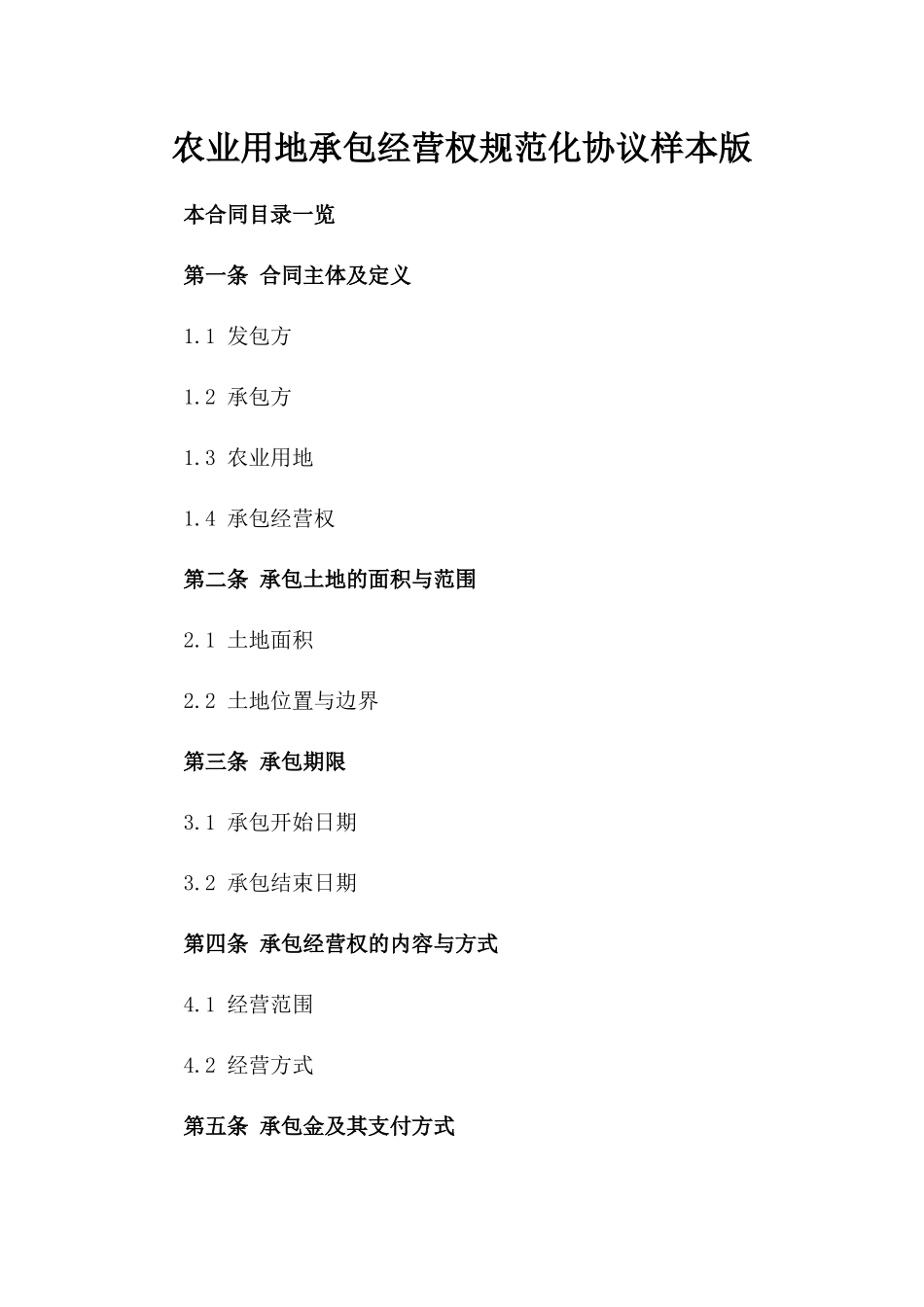 农业用地承包经营权规范化协议样本版

本合同目录一览

第一条 合同主体及定义

1.1 发包方

1.2 承包方

1.3 农业用地

1.4 承包经营权

第二条 承包土地的面积与范围

2.1 土地面积

2.2 土地位置与边界

第三条 承包期限

3.1 承包开始日期

3.2 承包结束日期

第四条 承包经营权的内容与方式

4.1 经营范围

4.2 经营方式

第五条 承包金及其支付方式